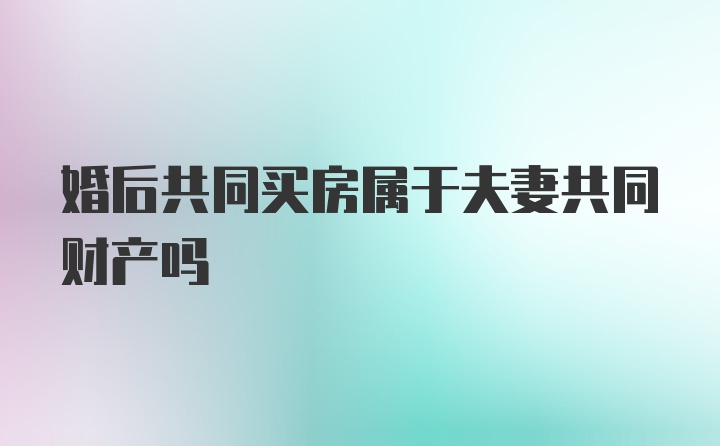 婚后共同买房属于夫妻共同财产吗